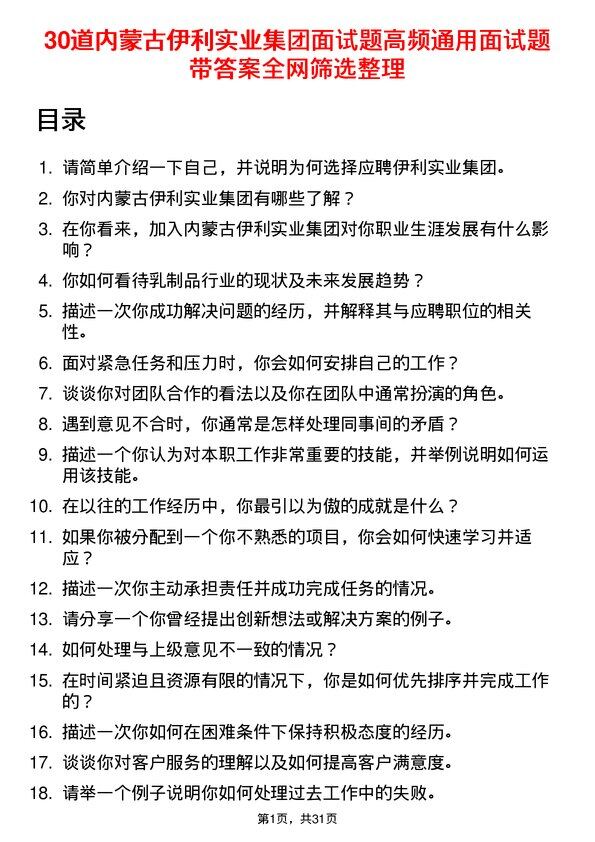 30道内蒙古伊利实业集团面试题高频通用面试题带答案全网筛选整理

目录

1. 请简单介绍一下自己，并说明为何选择应聘伊利实业集团。
2. 你对内蒙古伊利实业集团有哪些了解？
3. 在你看来，加入内蒙古伊利实业集团对你职业生涯发展有什么影响？
4. 你如何看待乳制品行业的现状及未来发展趋势？
5. 描述一次你成功解决问题的经历，并解释其与应聘职位的相关性。
6. 面对紧急任务和压力时，你会如何安排自己的工作？
7. 谈谈你对团队合作的看法以及你在团队中通常扮演的角色。
8. 遇到意见不合时，你通常是怎样处理同事间的矛盾？
9. 描述一个你认为对本职工作非常重要的技能，并举例说明如何运用该技能。
10. 在以往的工作经历中，你最引以为傲的成就是什么？
11. 如果你被分配到一个你不熟悉的项目，你会如何快速学习并适应？
12. 描述一次你主动承担责任并成功完成任务的情况。
13. 请分享一个你曾经提出创新想法或解决方案的例子。
14. 如何处理与上级意见不一致的情况？
15. 在时间紧迫且资源有限的情况下，你是如何优先排序并完成工作的？
16. 描述一次你如何在困难条件下保持积极态度的经历。
17. 谈谈你对客户服务的理解以及如何提高客户满意度。
18. 请举一个例子说明你如何处理过去工作中的失败。

第1页，共31页